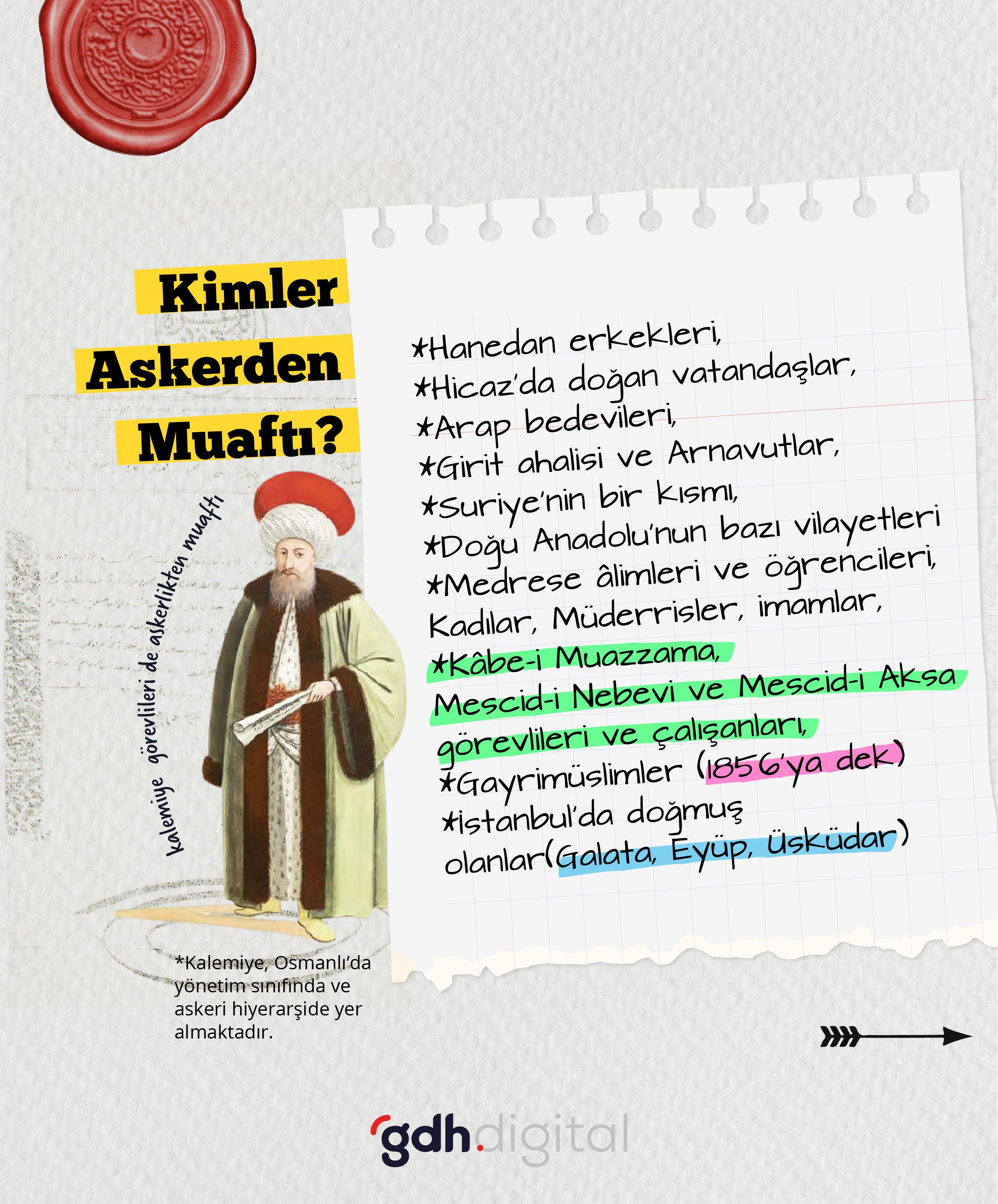 Kimler Askerden Muaftı?

kalemiye görevlileri de askerlikten muaftı

*Hanedan erkekleri,
*Hicaz'da doğan vatandaşlar,
*Arap bedevileri,
*Girit ahalisi ve Arnavutlar,
*Suriye'nin bir kısmı,
*Doğu Anadolu'nun bazı vilayetleri
*Medrese âlimleri ve öğrencileri, Kadılar, Müderrisler, imamlar,
*Kâbe-i Muazzama, Mescid-i Nebevi ve Mescid-i Aksa görevlileri ve çalışanları,
*Gayrimüslimler (1856'ya dek)
*İstanbul'da doğmuş olanlar(Galata, Eyüp, Üsküdar)

*Kalemiye, Osmanlı'da yönetim sınıfında ve askeri hiyerarşide yer almaktadır.

gdh.digital